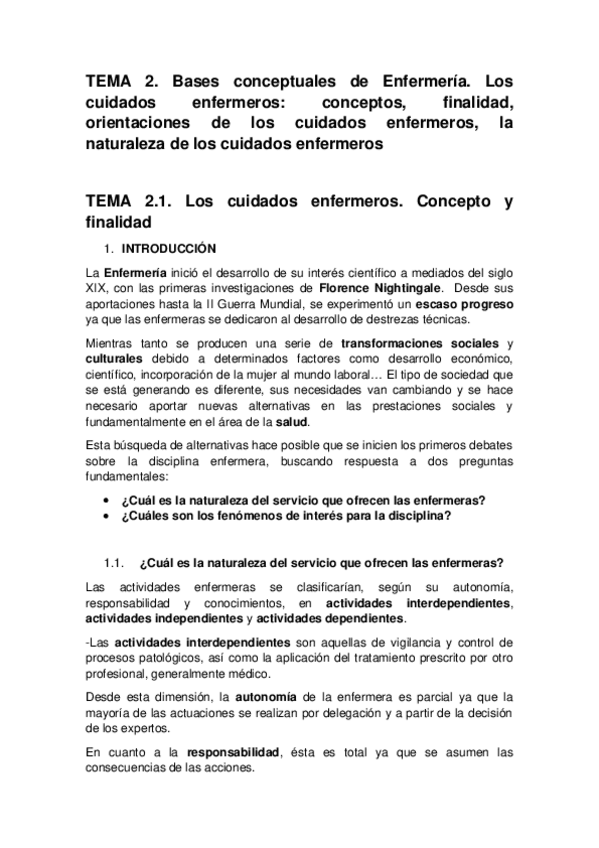 TEMA 2. Bases conceptuales de Enfermería. Los cuidados enfermeros: conceptos, finalidad, orientaciones de los cuidados enfermeros, la naturaleza de los cuidados enfermeros

TEMA 2.1. Los cuidados enfermeros. Concepto y finalidad

1. INTRODUCCIÓN

La Enfermería inició el desarrollo de su interés científico a mediados del siglo XIX, con las primeras investigaciones de Florence Nightingale. Desde sus aportaciones hasta la II Guerra Mundial, se experimentó un escaso progreso ya que las enfermeras se dedicaron al desarrollo de destrezas técnicas.

Mientras tanto se producen una serie de transformaciones sociales y culturales debido a determinados factores como desarrollo económico, científico, incorporación de la mujer al mundo laboral… El tipo de sociedad que se está generando es diferente, sus necesidades van cambiando y se hace necesario aportar nuevas alternativas en las prestaciones sociales y fundamentalmente en el área de la salud.

Esta búsqueda de alternativas hace posible que se inicien los primeros debates sobre la disciplina enfermera, buscando respuesta a dos preguntas fundamentales:

• ¿Cuál es la naturaleza del servicio que ofrecen las enfermeras?
• ¿Cuáles son los fenómenos de interés para la disciplina?

1.1. ¿Cuál es la naturaleza del servicio que ofrecen las enfermeras?

Las actividades enfermeras se clasificarían, según su autonomía, responsabilidad y conocimientos, en actividades interdependientes, actividades independientes y actividades dependientes.

-Las actividades interdependientes son aquellas de vigilancia y control de procesos patológicos, así como la aplicación del tratamiento prescrito por otro profesional, generalmente médico.

Desde esta dimensión, la autonomía de la enfermera es parcial ya que la mayoría de las actuaciones se realizan por delegación y a partir de la decisión de los expertos.

En cuanto a la responsabilidad, ésta es total ya que se asumen las consecuencias de las acciones.